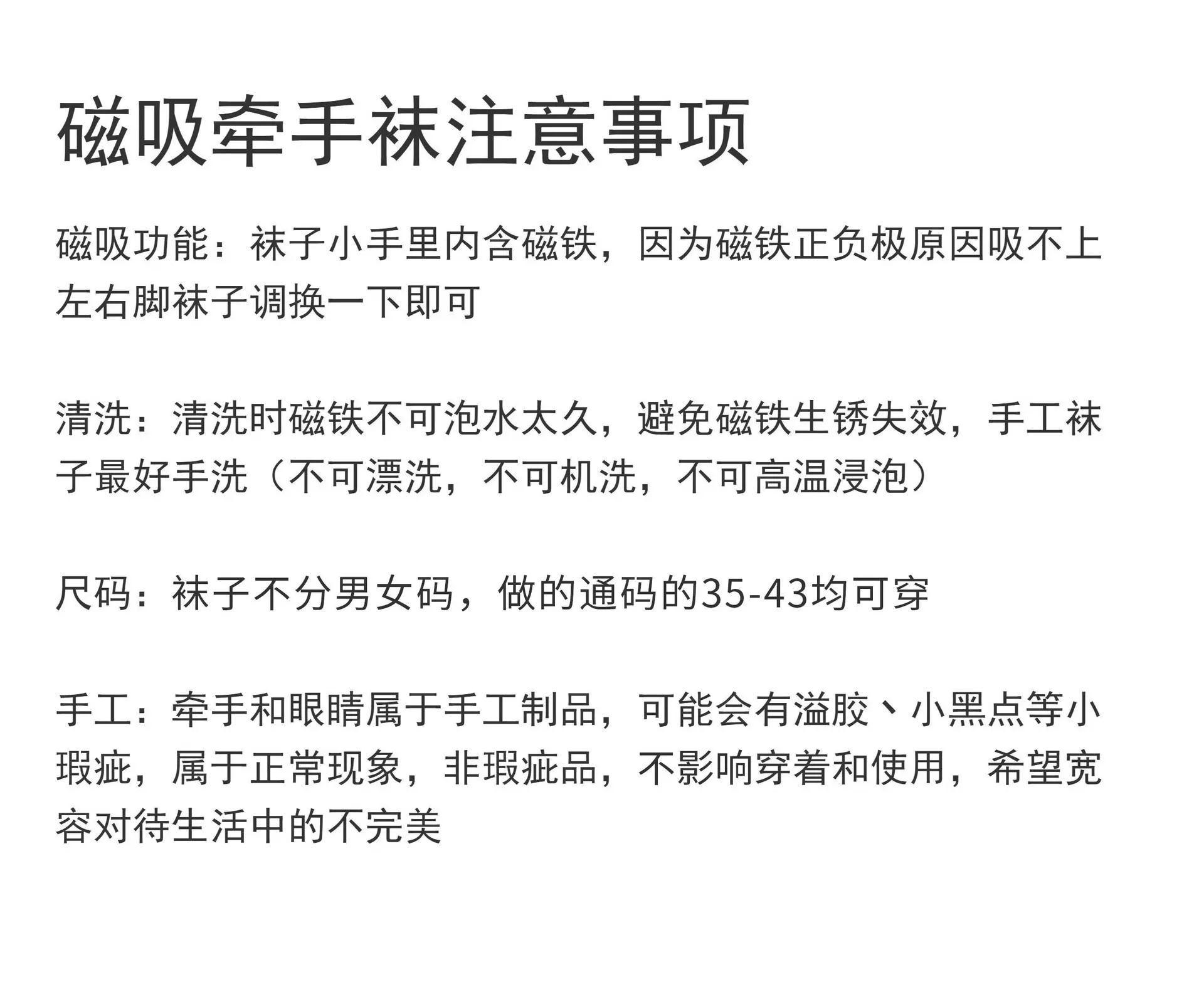 磁吸牵手袜注意事项

磁吸功能：袜子小手里内含磁铁，因为磁铁正负极原因吸不上左右脚袜子调换一下即可

清洗：清洗时磁铁不可泡水太久，避免磁铁生锈失效，手工袜子最好手洗（不可漂洗，不可机洗，不可高温浸泡）

尺码：袜子不分男女码，做的通码的35-43均可穿

手工：牵手和眼睛属于手工制品，可能会有溢胶、小黑点等小瑕疵，属于正常现象，非瑕疵品，不影响穿着和使用，希望宽容对待生活中的不完美